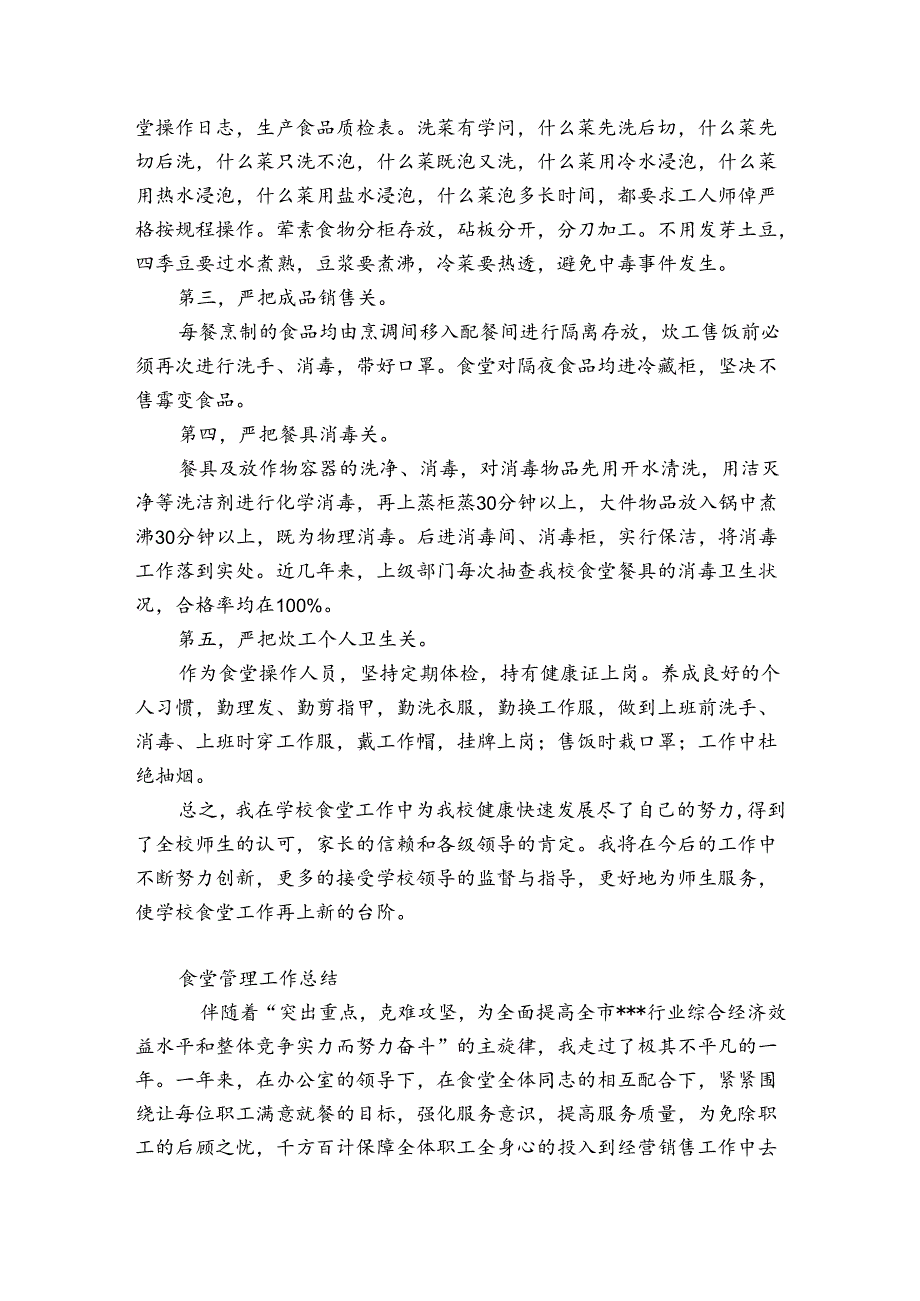 堂操作日志，生产食品质检表。洗菜有学问，什么菜先洗后切，什么菜先切后洗，什么菜只洗不泡，什么菜既泡又洗，什么菜用冷水浸泡，什么菜用热水浸泡，什么菜用盐水浸泡，什么菜泡多长时间，都要求工人师倬严格按规程操作。荤素食物分柜存放，砧板分开，分刀加工。不用发芽土豆，四季豆要过水煮熟，豆浆要煮沸，冷菜要热透，避免中毒事件发生。

第三，严把成品销售关。

每餐烹制的食品均由烹调间移入配餐间进行隔离存放，炊工售饭前必须再次进行洗手、消毒，带好口罩。食堂对隔夜食品均进冷藏柜，坚决不售霉变食品。

第四，严把餐具消毒关。

餐具及放作物容器的洗净、消毒，对消毒物品先用开水清洗，用洁灭净等洗洁剂进行化学消毒，再上蒸柜蒸30分钟以上，大件物品放入锅中煮沸30分钟以上，既为物理消毒。后进消毒间、消毒柜，实行保洁，将消毒工作落到实处。近几年来，上级部门每次抽查我校食堂餐具的消毒卫生状况，合格率均在100%。

第五，严把炊工个人卫生关。

作为食堂操作人员，坚持定期体检，持有健康证上岗。养成良好的个人习惯，勤理发、勤剪指甲，勤洗衣服，勤换工作服，做到上班前洗手、消毒、上班时穿工作服，戴工作帽，挂牌上岗；售饭时戴口罩；工作中杜绝抽烟。

总之，我在学校食堂工作中为我校健康快速发展尽了自己的努力，得到了全校师生的认可，家长的信赖和各级领导的肯定。我将在今后的工作中不断努力创新，更多的接受学校领导的监督与指导，更好地为师生服务，使学校食堂工作再上新的台阶。

食堂管理工作总结

伴随着“突出重点，克难攻坚，为全面提高全市***行业综合经济效益水平和整体竞争实力而努力奋斗”的主旋律，我走过了极其不平凡的一年。一年来，在办公室的领导下，在食堂全体同志的相互配合下，紧紧围绕让每位职工满意就餐的目标，强化服务意识，提高服务质量，为免除职工的后顾之忧，千方百计保障全体职工全身心的投入到经营销售工作中去